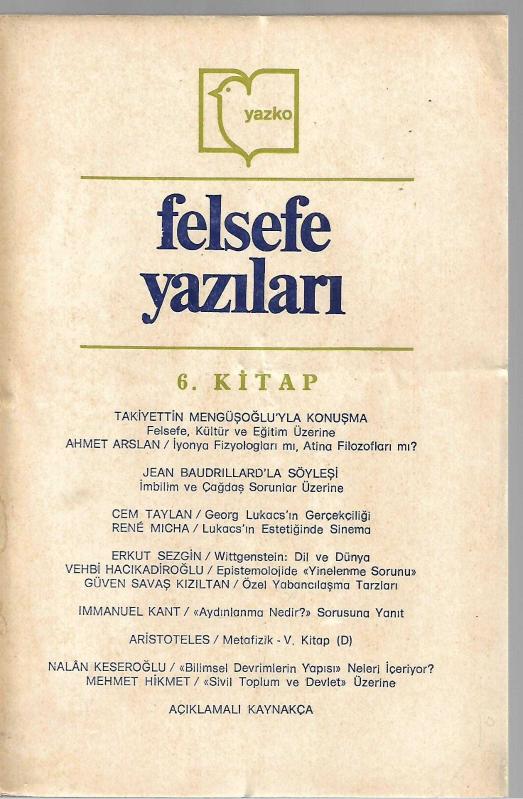 yazko

felsefe
yazıları

6. KİTAP

TAKİYETTİN MENGÜŞOĞLU'YLA KONUŞMA
Felsefe, Kültür ve Eğitim Üzerine
AHMET ARSLAN / İyonya Fizyologları mı, Atina Filozofları mı?

JEAN BAUDRILLARD'LA SÖYLEŞİ
İmbilim ve Çağdaş Sorunlar Üzerine

CEM TAYLAN / Georg Lukacs'ın Gerçekçiliği
RENÉ MICHA / Lukacs'ın Estetiğinde Sinema

ERKUT SEZGİN / Wittgenstein: Dil ve Dünya
VEHBİ HACIKADİROĞLU / Epistemolojide «Yinelenme Sorunu»
GÜVEN SAVAŞ KIZILTAN / Özel Yabancılaşma Tarzları

IMMANUEL KANT / «Aydınlanma Nedir?» Sorusuna Yanıt

ARİSTOTELES / Metafizik - V. Kitap (D)

NALÂN KESEROĞLU / «Bilimsel Devrimlerin Yapısı» Neleri İçeriyor?
MEHMET HİKMET / «Sivil Toplum ve Devlet» Üzerine

AÇIKLAMALI KAYNAKÇA